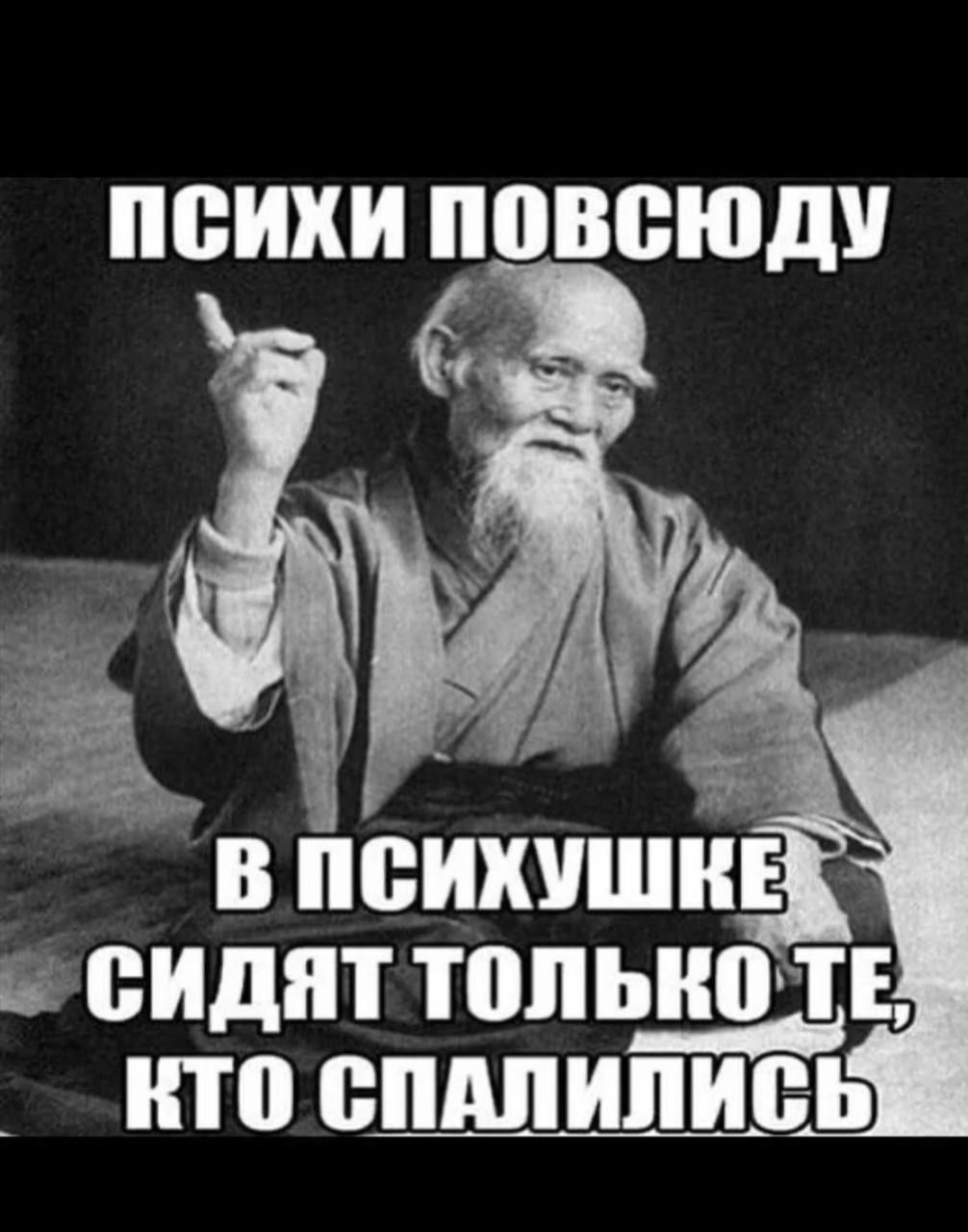 ПСИХИ ПОВСЮДУ

В ПСИХУШКЕ СИДЯТ ТОЛЬКО ТЕ, КТО СПАЛИЛИСЬ